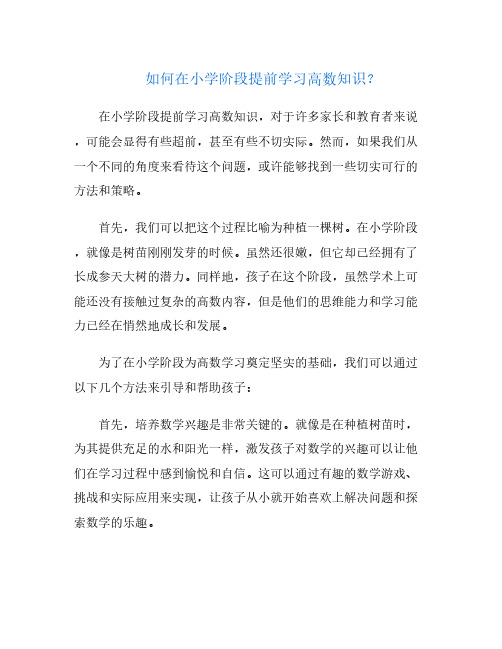 如何在小学阶段提前学习高数知识？

在小学阶段提前学习高数知识，对于许多家长和教育者来说，可能会显得有些超前，甚至有些不切实际。然而，如果我们从一个不同的角度来看待这个问题，或许能够找到一些切实可行的方法和策略。

首先，我们可以把这个过程比喻为种植一棵树。在小学阶段，就像是树苗刚刚发芽的时候。虽然还很嫩，但它却已经拥有了长成参天大树的潜力。同样地，孩子在这个阶段，虽然学术上可能还没有接触过复杂的高数内容，但是他们的思维能力和学习能力已经在悄然地成长和发展。

为了在小学阶段为高数学习奠定坚实的基础，我们可以通过以下几个方法来引导和帮助孩子：

首先，培养数学兴趣是非常关键的。就像是在种植树苗时，为其提供充足的水和阳光一样，激发孩子对数学的兴趣可以让他们在学习过程中感到愉悦和自信。这可以通过有趣的数学游戏、挑战和实际应用来实现，让孩子从小就开始喜欢上解决问题和探索数学的乐趣。